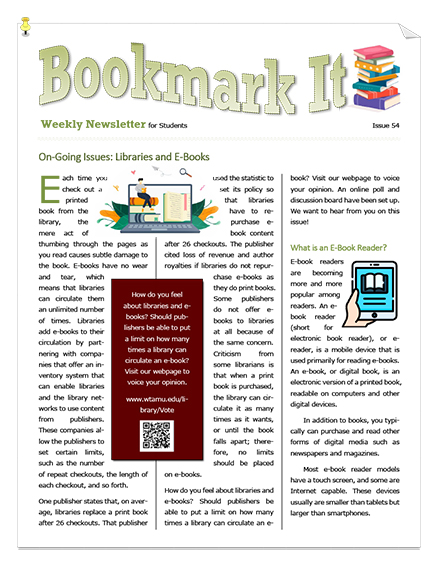 Bookmark It

Weekly Newsletter for Students

Issue 54

On-Going Issues: Libraries and E-Books

Each time you check out a printed book from the library, the mere act of thumbing through the pages as you read causes subtle damage to the book. E-books have no wear and tear, which means that libraries can circulate them an unlimited number of times. Libraries add e-books to their circulation by partnering with companies that offer an inventory system that can enable libraries and the library networks to use content from publishers. These companies allow the publishers to set certain limits, such as the number of repeat checkouts, the length of each checkout, and so forth.

One publisher states that, on average, libraries replace a print book after 26 checkouts. That publisher used the statistic to set its policy so that libraries have to repurchase e-book content after 26 checkouts. The publisher cited loss of revenue and author royalties if libraries do not repurchase e-books as they do print books. Some publishers do not offer e-books to libraries at all because of the same concern. Criticism from some librarians is that when a print book is purchased, the library can circulate it as many times as it wants, or until the book falls apart; therefore, no limits should be placed on e-books.

How do you feel about libraries and e-books? Should publishers be able to put a limit on how many times a library can circulate an e-book? Visit our webpage to voice your opinion. An online poll and discussion board have been set up. We want to hear from you on this issue!

How do you feel about libraries and e-books? Should publishers be able to put a limit on how many times a library can circulate an e-book? Visit our webpage to voice your opinion.

www.wtamu.edu/library/Vote

What is an E-Book Reader?

E-book readers are becoming more and more popular among readers. An e-book reader (short for electronic book reader), or e-reader, is a mobile device that is used primarily for reading e-books. An e-book, or digital book, is an electronic version of a printed book, readable on computers and other digital devices.

In addition to books, you typically can purchase and read other forms of digital media such as newspapers and magazines.

Most e-book reader models have a touch screen, and some are Internet capable. These devices usually are smaller than tablets but larger than smartphones.